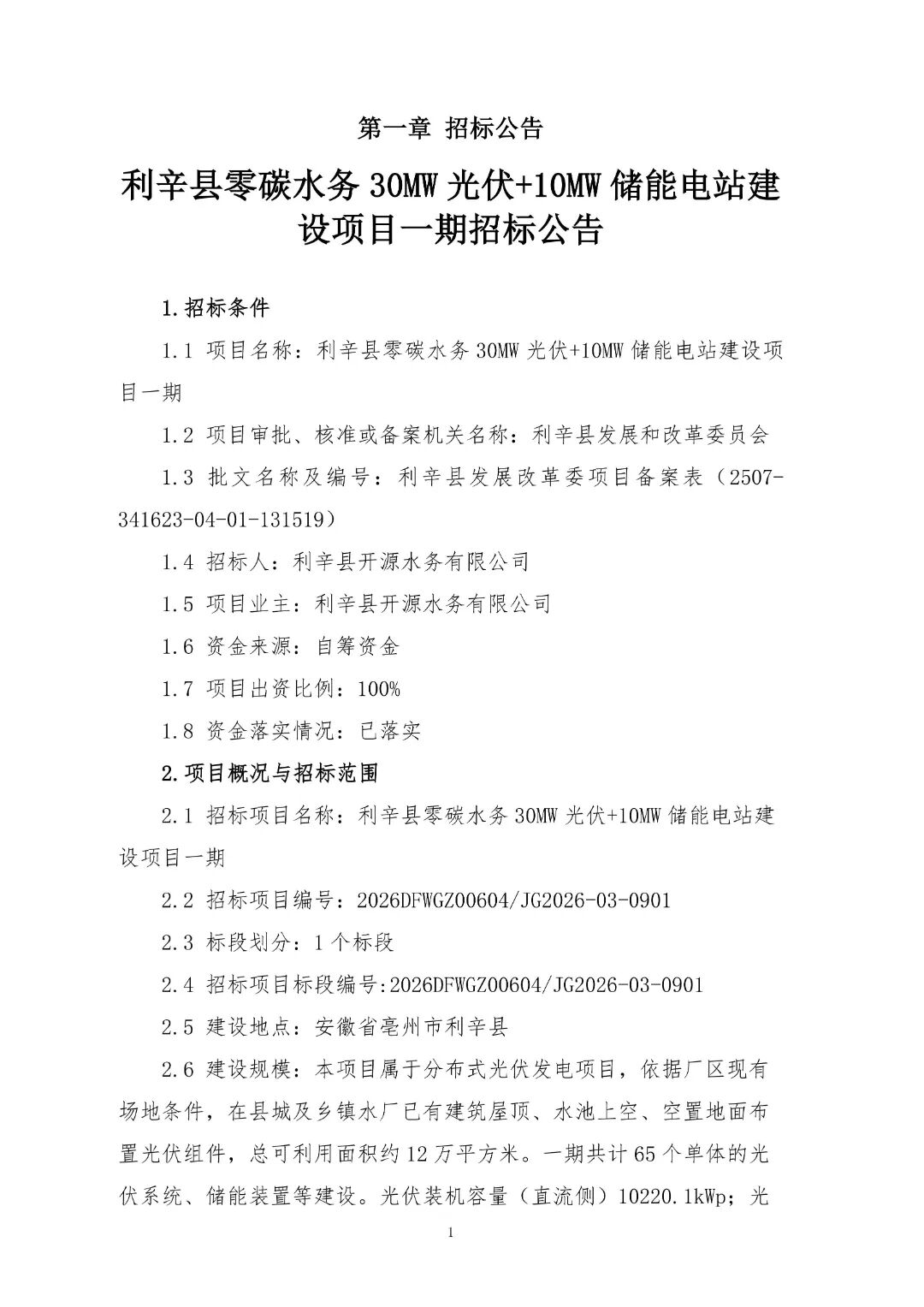 第一章 招标公告

利辛县零碳水务30MW光伏+10MW储能电站建设项目一期招标公告

1.招标条件

1.1 项目名称：利辛县零碳水务30MW光伏+10MW储能电站建设项目一期

1.2 项目审批、核准或备案机关名称：利辛县发展和改革委员会

1.3 批文名称及编号：利辛县发展改革委项目备案表（2507-341623-04-01-131519）

1.4 招标人：利辛县开源水务有限公司

1.5 项目业主：利辛县开源水务有限公司

1.6 资金来源：自筹资金

1.7 项目出资比例：100%

1.8 资金落实情况：已落实

2.项目概况与招标范围

2.1 招标项目名称：利辛县零碳水务30MW光伏+10MW储能电站建设项目一期

2.2 招标项目编号：2026DFWGZ00604/JG2026-03-0901

2.3 标段划分：1个标段

2.4 招标项目标段编号:2026DFWGZ00604/JG2026-03-0901

2.5 建设地点：安徽省亳州市利辛县

2.6 建设规模：本项目属于分布式光伏发电项目，依据厂区现有场地条件，在县城及乡镇水厂已有建筑屋顶、水池上空、空置地面布置光伏组件，总可利用面积约12万平方米。一期共计65个单体的光伏系统、储能装置等建设。光伏装机容量（直流侧）10220.1kWp；光

1